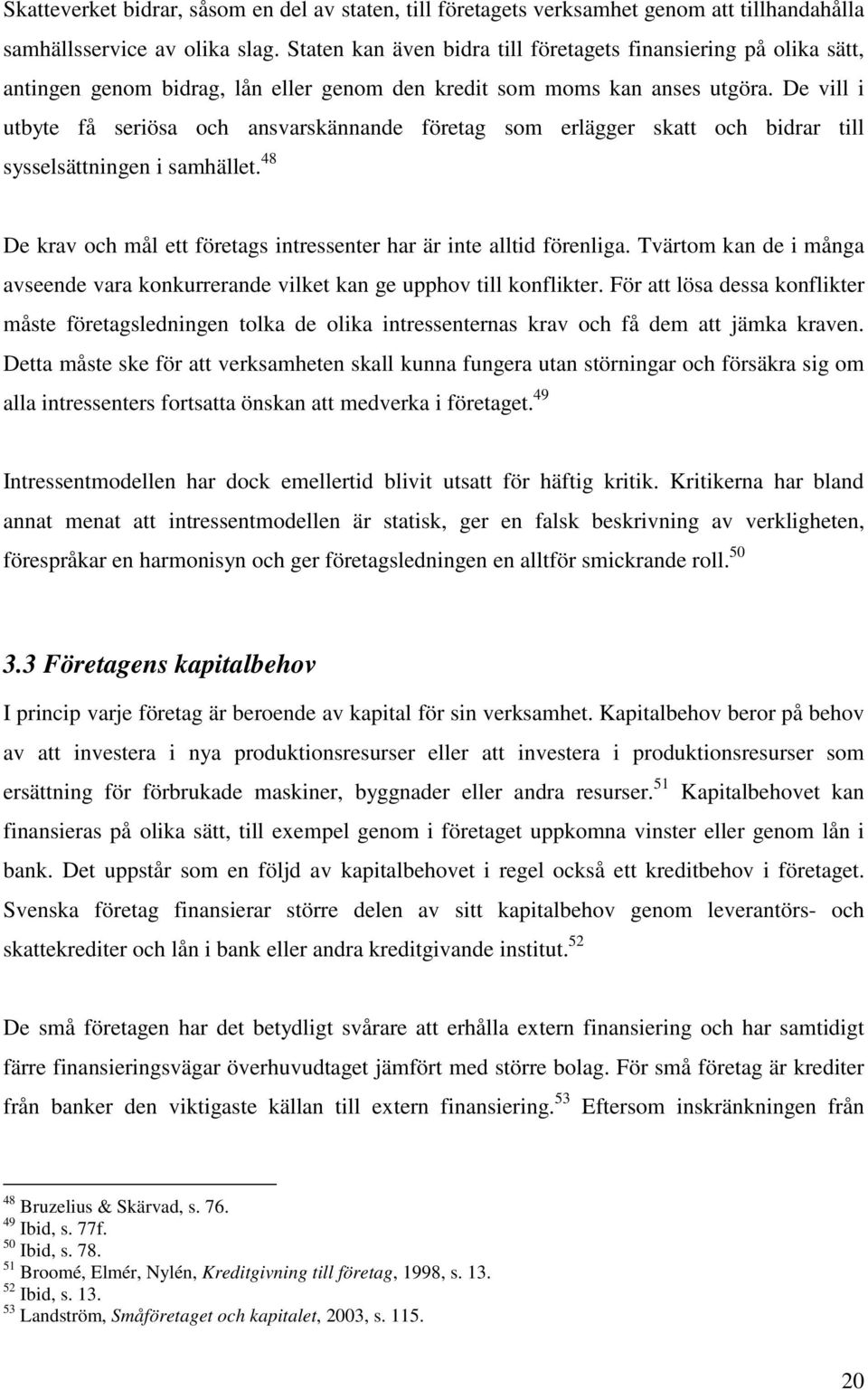 Skatteverket bidrar, såsom en del av staten, till företagets verksamhet genom att tillhandahålla samhällsservice av olika slag. Staten kan även bidra till företagets finansiering på olika sätt, antingen genom bidrag, lån eller genom den kredit som moms kan anses utgöra. De vill i utbyte få seriösa och ansvarskännande företag som erlägger skatt och bidrar till sysselsättningen i samhället.$^{48}$

De krav och mål ett företags intressenter har är inte alltid förenliga. Tvärtom kan de i många avseende vara konkurrerande vilket kan ge upphov till konflikter. För att lösa dessa konflikter måste företagsledningen tolka de olika intressenternas krav och få dem att jämka kraven. Detta måste ske för att verksamheten skall kunna fungera utan störningar och försäkra sig om alla intressenters fortsatta önskan att medverka i företaget.$^{49}$

Intressentmodellen har dock emellertid blivit utsatt för häftig kritik. Kritikerna har bland annat menat att intressentmodellen är statisk, ger en falsk beskrivning av verkligheten, förespråkar en harmonisyn och ger företagsledningen en alltför smickrande roll.$^{50}$

3.3 Företagens kapitalbehov

I princip varje företag är beroende av kapital för sin verksamhet. Kapitalbehov beror på behov av att investera i nya produktionsresurser eller att investera i produktionsresurser som ersättning för förbrukade maskiner, byggnader eller andra resurser.$^{51}$ Kapitalbehovet kan finansieras på olika sätt, till exempel genom i företaget uppkomna vinster eller genom lån i bank. Det uppstår som en följd av kapitalbehovet i regel också ett kreditbehov i företaget. Svenska företag finansierar större delen av sitt kapitalbehov genom leverantörs- och skattekrediter och lån i bank eller andra kreditgivande institut.$^{52}$

De små företagen har det betydligt svårare att erhålla extern finansiering och har samtidigt färre finansieringsvägar överhuvudtaget jämfört med större bolag. För små företag är krediter från banker den viktigaste källan till extern finansiering.$^{53}$ Eftersom inskränkningen från

$^{48}$ Bruzelius & Skärvad, s. 76.
$^{49}$ Ibid, s. 77f.
$^{50}$ Ibid, s. 78.
$^{51}$ Broomé, Elmér, Nylén, Kreditgivning till företag, 1998, s. 13.
$^{52}$ Ibid, s. 13.
$^{53}$ Landström, Småföretaget och kapitalet, 2003, s. 115.

20